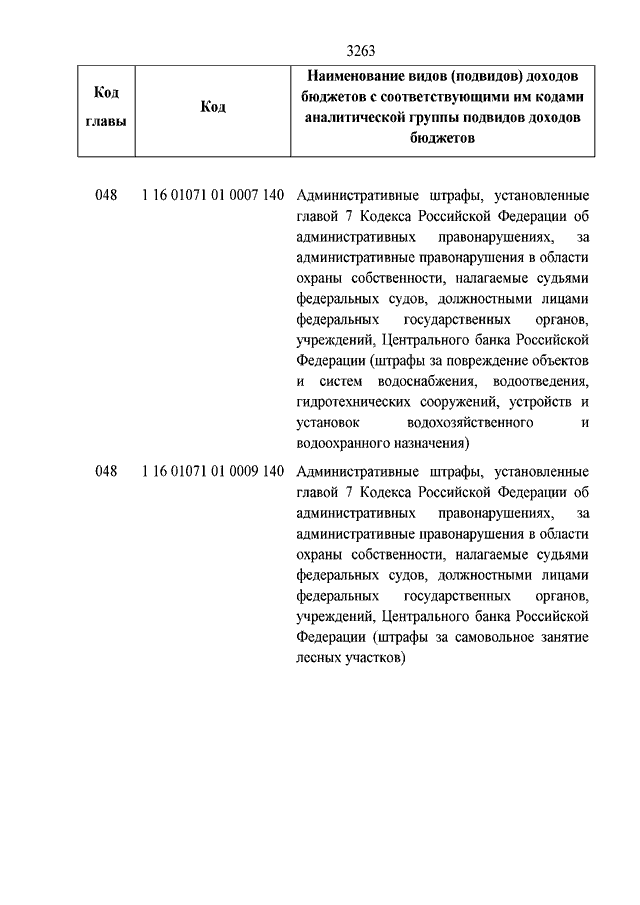 3263

| Код главы | Код | Наименование видов (подвидов) доходов бюджетов с соответствующими им кодами аналитической группы подвидов доходов бюджетов |
|---|---|---|
| 048 | 1 16 01071 01 0007 140 | Административные штрафы, установленные главой 7 Кодекса Российской Федерации об административных правонарушениях, за административные правонарушения в области охраны собственности, налагаемые судьями федеральных судов, должностными лицами федеральных государственных органов, учреждений, Центрального банка Российской Федерации (штрафы за повреждение объектов и систем водоснабжения, водоотведения, гидротехнических сооружений, устройств и установок водохозяйственного и водоохранного назначения) |
| 048 | 1 16 01071 01 0009 140 | Административные штрафы, установленные главой 7 Кодекса Российской Федерации об административных правонарушениях, за административные правонарушения в области охраны собственности, налагаемые судьями федеральных судов, должностными лицами федеральных государственных органов, учреждений, Центрального банка Российской Федерации (штрафы за самовольное занятие лесных участков) |